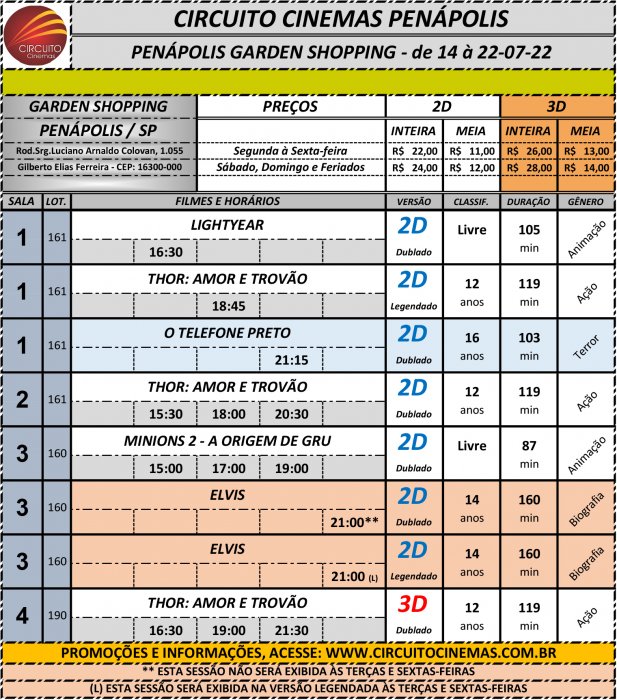 CIRCUITO Cinemas

CIRCUITO CINEMAS PENÁPOLIS

PENÁPOLIS GARDEN SHOPPING - de 14 à 22-07-22

| GARDEN SHOPPING | PREÇOS | 2D | | 3D | |
|---|---|---|---|---|---|
| PENÁPOLIS / SP | | INTEIRA | MEIA | INTEIRA | MEIA |
| Rod.Srg.Luciano Arnaldo Colovan, 1.055 | Segunda à Sexta-feira | R$ 22,00 | R$ 11,00 | R$ 26,00 | R$ 13,00 |
| Gilberto Elias Ferreira - CEP: 16300-000 | Sábado, Domingo e Feriados | R$ 24,00 | R$ 12,00 | R$ 28,00 | R$ 14,00 |

| SALA | LOT. | FILMES E HORÁRIOS | VERSÃO | CLASSIF. | DURAÇÃO | GÊNERO |
|---|---|---|---|---|---|---|
| 1 | 161 | LIGHTYEAR 16:30 | 2D Dublado | Livre | 105 min | Animação |
| 1 | 161 | THOR: AMOR E TROVÃO 18:45 | 2D Legendado | 12 anos | 119 min | Ação |
| 1 | 161 | O TELEFONE PRETO 21:15 | 2D Dublado | 16 anos | 103 min | Terror |
| 2 | 161 | THOR: AMOR E TROVÃO 15:30 18:00 20:30 | 2D Dublado | 12 anos | 119 min | Ação |
| 3 | 160 | MINIONS 2 - A ORIGEM DE GRU 15:00 17:00 19:00 | 2D Dublado | Livre | 87 min | Animação |
| 3 | 160 | ELVIS 21:00** | 2D Dublado | 14 anos | 160 min | Biografia |
| 3 | 160 | ELVIS 21:00 (L) | 2D Legendado | 14 anos | 160 min | Biografia |
| 4 | 190 | THOR: AMOR E TROVÃO 16:30 19:00 21:30 | 3D Dublado | 12 anos | 119 min | Ação |

PROMOÇÕES E INFORMAÇÕES, ACESSE: WWW.CIRCUITOCINEMAS.COM.BR

** ESTA SESSÃO NÃO SERÁ EXIBIDA ÀS TERÇAS E SEXTAS-FEIRAS

(L) ESTA SESSÃO SERÁ EXIBIDA NA VERSÃO LEGENDADA ÀS TERÇAS E SEXTAS-FEIRAS